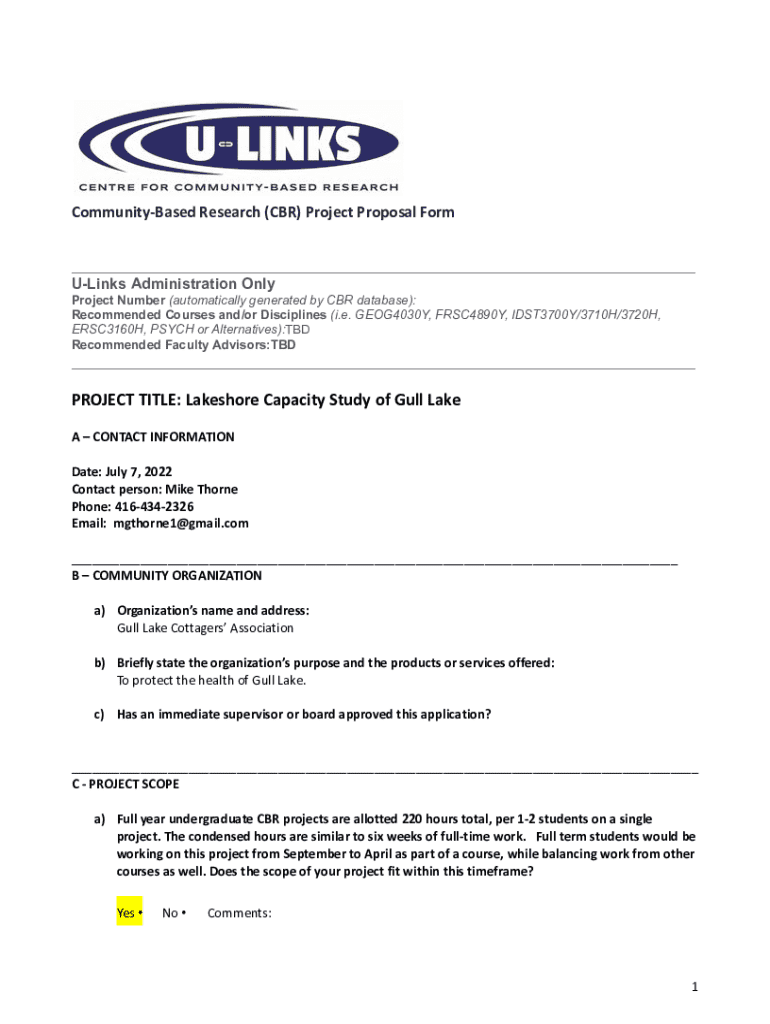 U-LINKS
CENTRE FOR COMMUNITY-BASED RESEARCH

Community-Based Research (CBR) Project Proposal Form

U-Links Administration Only
Project Number (automatically generated by CBR database):
Recommended Courses and/or Disciplines (i.e. GEOG4030Y, FRSC4890Y, IDST3700Y/3710H/3720H, ERSC3160H, PSYCH or Alternatives):TBD
Recommended Faculty Advisors:TBD

PROJECT TITLE: Lakeshore Capacity Study of Gull Lake

A – CONTACT INFORMATION

Date: July 7, 2022
Contact person: Mike Thorne
Phone: 416-434-2326
Email: mgthorne1@gmail.com

B – COMMUNITY ORGANIZATION

a) Organization's name and address:
Gull Lake Cottagers' Association

b) Briefly state the organization's purpose and the products or services offered:
To protect the health of Gull Lake.

c) Has an immediate supervisor or board approved this application?

C - PROJECT SCOPE

a) Full year undergraduate CBR projects are allotted 220 hours total, per 1-2 students on a single project. The condensed hours are similar to six weeks of full-time work. Full term students would be working on this project from September to April as part of a course, while balancing work from other courses as well. Does the scope of your project fit within this timeframe?

Yes • No • Comments:

1